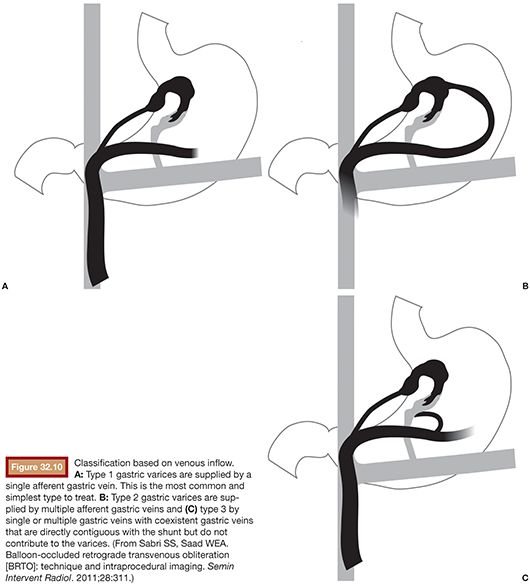 A

B

C

Figure 32.10 Classification based on venous inflow. A: Type 1 gastric varices are supplied by a single afferent gastric vein. This is the most common and simplest type to treat. B: Type 2 gastric varices are supplied by multiple afferent gastric veins and (C) type 3 by single or multiple gastric veins with coexistent gastric veins that are directly contiguous with the shunt but do not contribute to the varices. (From Sabri SS, Saad WEA. Balloon-occluded retrograde transvenous obliteration [BRTO]: technique and intraprocedural imaging. Semin Intervent Radiol. 2011;28:311.)